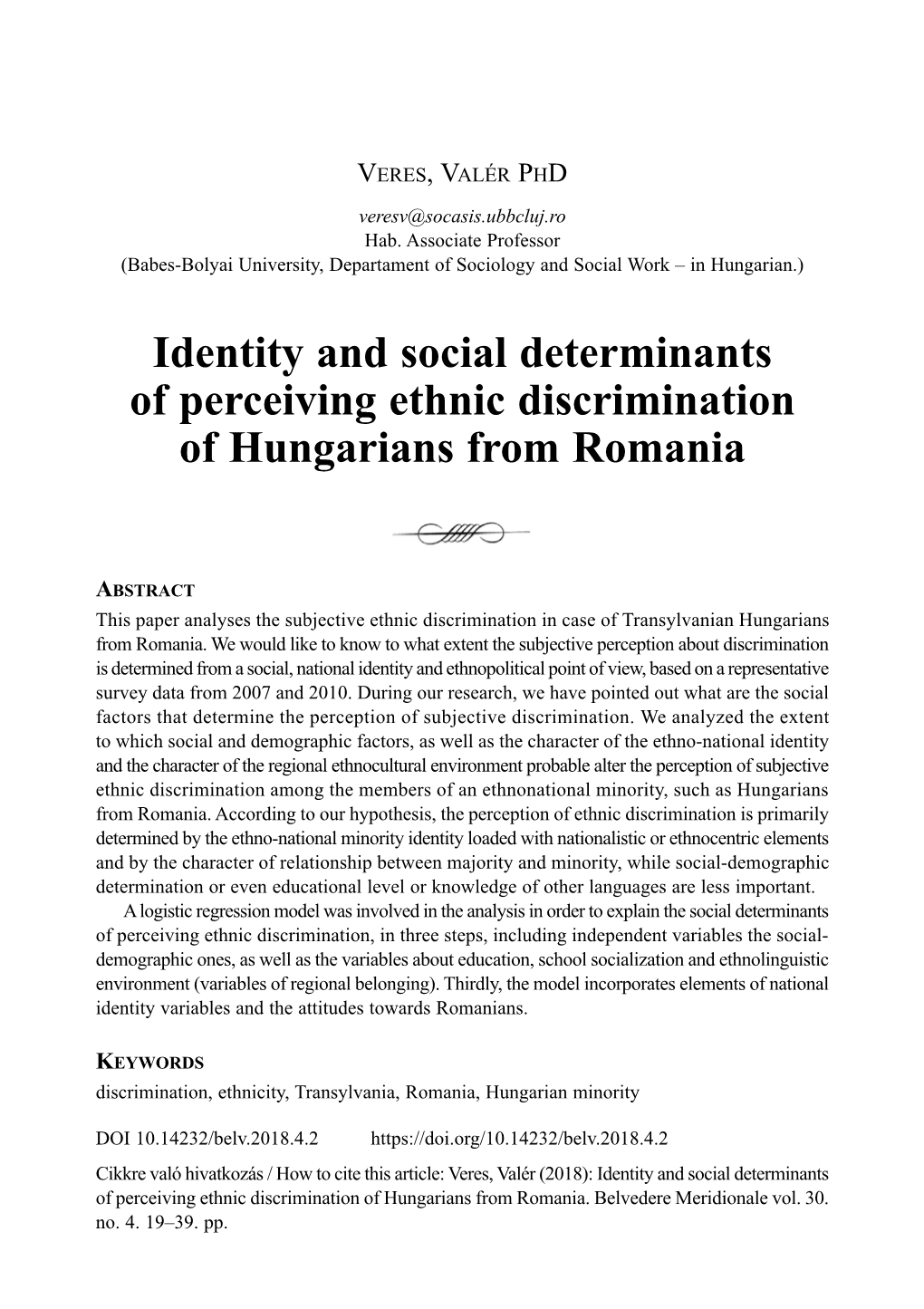 VERES, VALÉR PHD

veresv@socasis.ubbcluj.ro
Hab. Associate Professor
(Babes-Bolyai University, Departament of Sociology and Social Work – in Hungarian.)

Identity and social determinants of perceiving ethnic discrimination of Hungarians from Romania

ABSTRACT
This paper analyses the subjective ethnic discrimination in case of Transylvanian Hungarians from Romania. We would like to know to what extent the subjective perception about discrimination is determined from a social, national identity and ethnopolitical point of view, based on a representative survey data from 2007 and 2010. During our research, we have pointed out what are the social factors that determine the perception of subjective discrimination. We analyzed the extent to which social and demographic factors, as well as the character of the ethno-national identity and the character of the regional ethnocultural environment probable alter the perception of subjective ethnic discrimination among the members of an ethnonational minority, such as Hungarians from Romania. According to our hypothesis, the perception of ethnic discrimination is primarily determined by the ethno-national minority identity loaded with nationalistic or ethnocentric elements and by the character of relationship between majority and minority, while social-demographic determination or even educational level or knowledge of other languages are less important.

A logistic regression model was involved in the analysis in order to explain the social determinants of perceiving ethnic discrimination, in three steps, including independent variables the social-demographic ones, as well as the variables about education, school socialization and ethnolinguistic environment (variables of regional belonging). Thirdly, the model incorporates elements of national identity variables and the attitudes towards Romanians.

KEYWORDS
discrimination, ethnicity, Transylvania, Romania, Hungarian minority

DOI 10.14232/belv.2018.4.2 https://doi.org/10.14232/belv.2018.4.2

Cikkre való hivatkozás / How to cite this article: Veres, Valér (2018): Identity and social determinants of perceiving ethnic discrimination of Hungarians from Romania. Belvedere Meridionale vol. 30. no. 4. 19–39. pp.